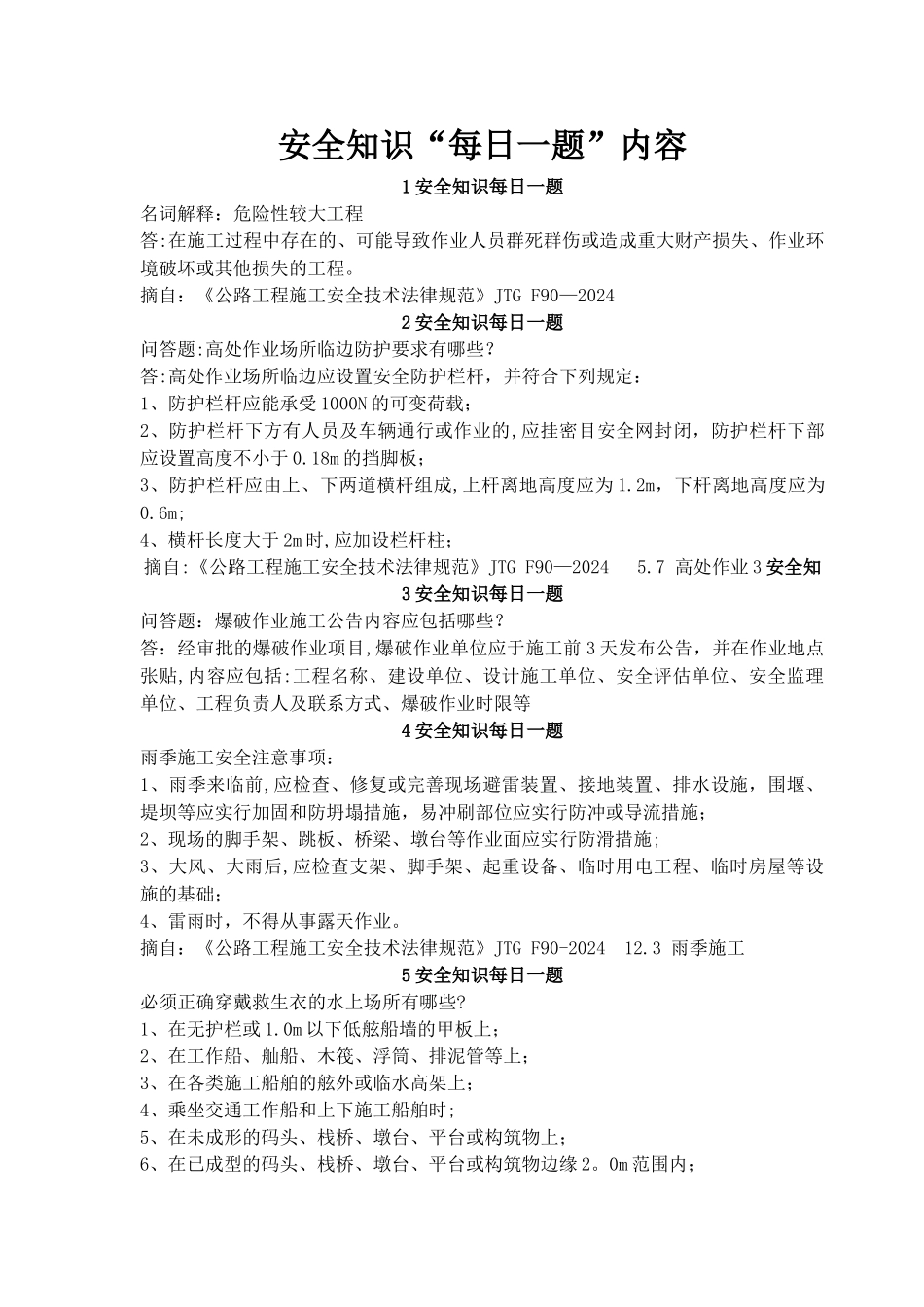 安全知识“每日一题”内容

1安全知识每日一题

名词解释：危险性较大工程

答:在施工过程中存在的、可能导致作业人员群死群伤或造成重大财产损失、作业环境破坏或其他损失的工程。

摘自：《公路工程施工安全技术法律规范》JTG F90—2024

2安全知识每日一题

问答题:高处作业场所临边防护要求有哪些?

答:高处作业场所临边应设置安全防护栏杆，并符合下列规定：

1、防护栏杆应能承受1000N的可变荷载;

2、防护栏杆下方有人员及车辆通行或作业的,应挂密目安全网封闭，防护栏杆下部应设置高度不小于0.18m的挡脚板;

3、防护栏杆应由上、下两道横杆组成,上杆离地高度应为1.2m，下杆离地高度应为0.6m;

4、横杆长度大于2m时,应加设栏杆柱;

摘自:《公路工程施工安全技术法律规范》JTG F90—2024 5.7 高处作业3安全知

3安全知识每日一题

问答题：爆破作业施工公告内容应包括哪些？

答：经审批的爆破作业项目,爆破作业单位应于施工前3天发布公告，并在作业地点张贴,内容应包括:工程名称、建设单位、设计施工单位、安全评估单位、安全监理单位、工程负责人及联系方式、爆破作业时限等

4安全知识每日一题

雨季施工安全注意事项：

1、雨季来临前,应检查、修复或完善现场避雷装置、接地装置、排水设施，围堰、堤坝等应实行加固和防坍塌措施，易冲刷部位应实行防冲或导流措施;

2、现场的脚手架、跳板、桥梁、墩台等作业面应实行防滑措施;

3、大风、大雨后,应检查支架、脚手架、起重设备、临时用电工程、临时房屋等设施的基础;

4、雷雨时，不得从事露天作业。

摘自：《公路工程施工安全技术法律规范》JTG F90-2024 12.3 雨季施工

5安全知识每日一题

必须正确穿戴救生衣的水上场所有哪些?

1、在无护栏或1.0m以下低舷船墙的甲板上;

2、在工作船、舢船、木筏、浮筒、排泥管等上;

3、在各类施工船舶的舷外或临水高架上;

4、乘坐交通工作船和上下施工船舶时;

5、在未成形的码头、栈桥、墩台、平台或构筑物上;

6、在已成型的码头、栈桥、墩台、平台或构筑物边缘2。0m范围内;